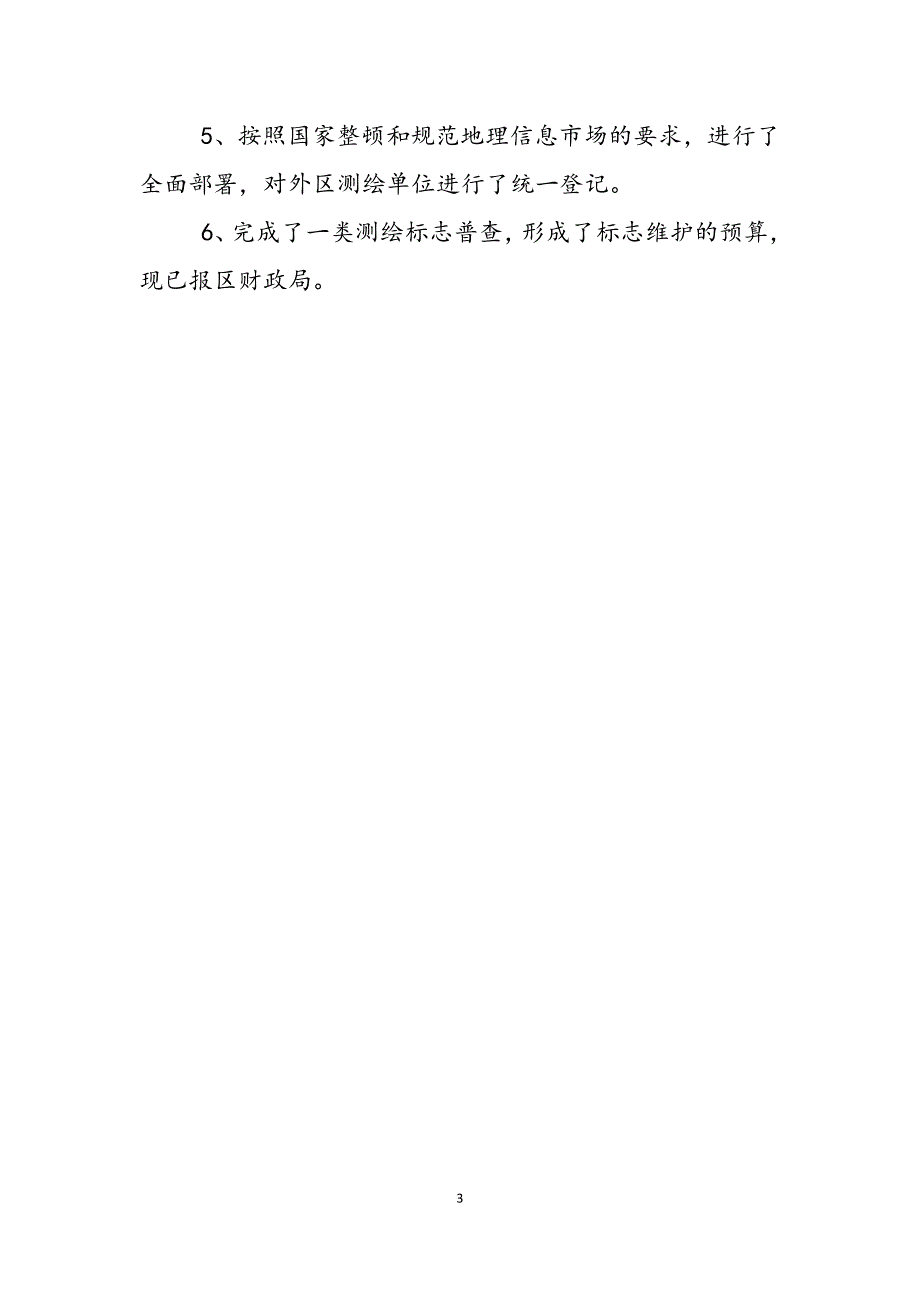 5、按照国家整顿和规范地理信息市场的要求，进行了全面部署，对外区测绘单位进行了统一登记。

6、完成了一类测绘标志普查，形成了标志维护的预算，现已报区财政局。

3